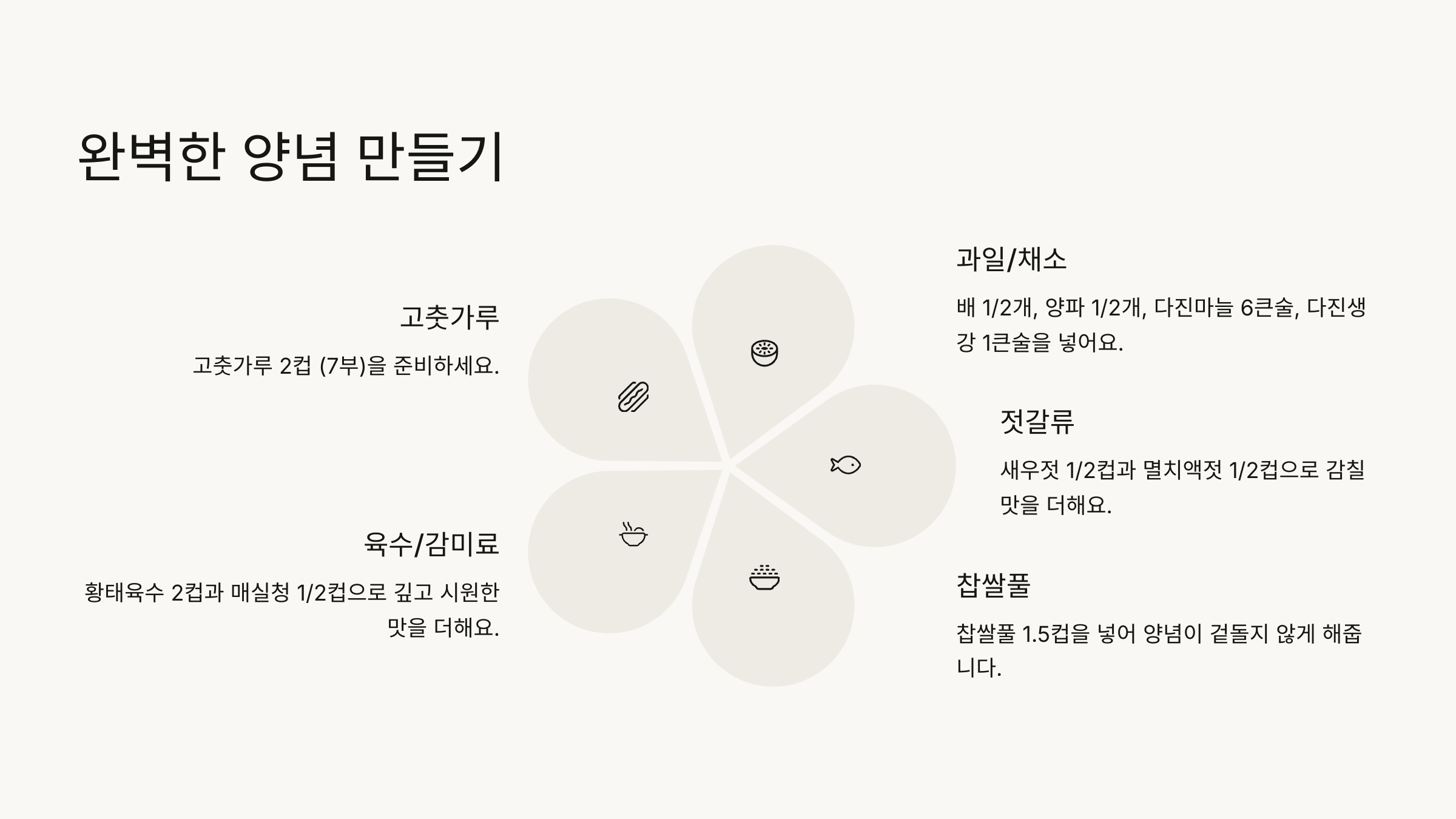 완벽한 양념 만들기

고춧가루

고춧가루 2컵 (7부)을 준비하세요.

육수/감미료

황태육수 2컵과 매실청 1/2컵으로 깊고 시원한 맛을 더해요.

과일/채소

배 1/2개, 양파 1/2개, 다진마늘 6큰술, 다진생강 1큰술을 넣어요.

젓갈류

새우젓 1/2컵과 멸치액젓 1/2컵으로 감칠맛을 더해요.

찹쌀풀

찹쌀풀 1.5컵을 넣어 양념이 겉돌지 않게 해줍니다.